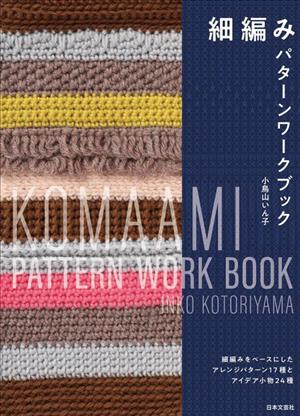 細編み
パターンワークブック
小鳥山いん子

KOMAAMI
PATTERN WORK BOOK
INKO KOTORIYAMA

細編みをベースにした
アレンジパターン17種と
アイデア小物24種

日本文芸社